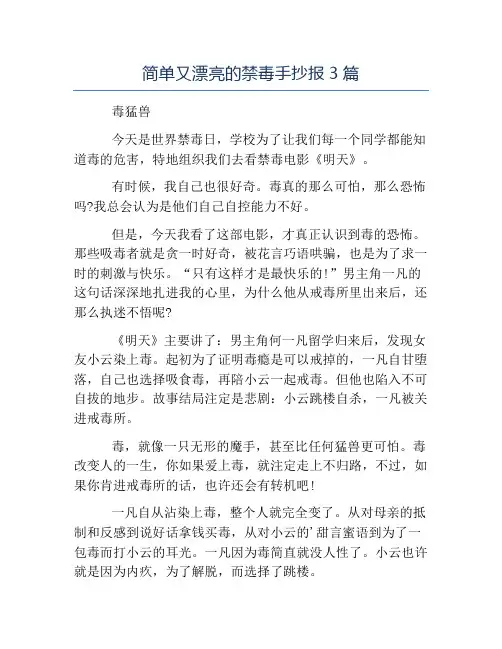 简单又漂亮的禁毒手抄报 3 篇

毒猛兽

今天是世界禁毒日，学校为了让我们每一个同学都能知道毒的危害，特地组织我们去看禁毒电影《明天》。

有时候，我自己也很好奇。毒真的那么可怕，那么恐怖吗?我总会认为是他们自己自控能力不好。

但是，今天我看了这部电影，才真正认识到毒的恐怖。那些吸毒者就是贪一时好奇，被花言巧语哄骗，也是为了求一时的刺激与快乐。“只有这样才是最快乐的!”男主角一凡的这句话深深地扎进我的心里，为什么他从戒毒所里出来后，还那么执迷不悟呢?

《明天》主要讲了：男主角何一凡留学归来后，发现女友小云染上毒。起初为了证明毒瘾是可以戒掉的，一凡自甘堕落，自己也选择吸食毒，再陪小云一起戒毒。但他也陷入不可自拔的地步。故事结局注定是悲剧：小云跳楼自杀，一凡被关进戒毒所。

毒，就像一只无形的魔手，甚至比任何猛兽更可怕。毒改变人的一生，你如果爱上毒，就注定走上不归路，不过，如果你肯进戒毒所的话，也许还会有转机吧!

一凡自从沾染上毒，整个人就完全变了。从对母亲的抵制和反感到说好话拿钱买毒，从对小云的’甜言蜜语到为了一包毒而打小云的耳光。一凡因为毒简直就没人性了。小云也许就是因为内疚，为了解脱，而选择了跳楼。